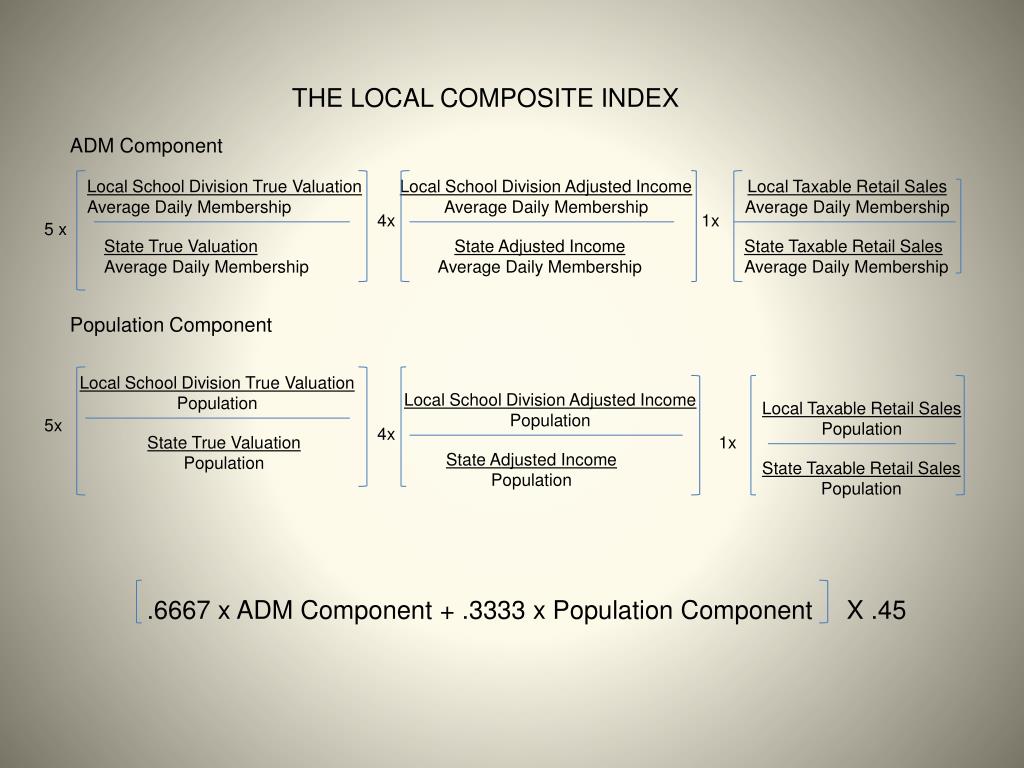 THE LOCAL COMPOSITE INDEX

ADM Component

5 x

Local School Division True Valuation
Average Daily Membership

State True Valuation
Average Daily Membership

4x

Local School Division Adjusted Income
Average Daily Membership

State Adjusted Income
Average Daily Membership

1x

Local Taxable Retail Sales
Average Daily Membership

State Taxable Retail Sales
Average Daily Membership

Population Component

5x

Local School Division True Valuation
Population

State True Valuation
Population

4x

Local School Division Adjusted Income
Population

State Adjusted Income
Population

1x

Local Taxable Retail Sales
Population

State Taxable Retail Sales
Population

.6667 x ADM Component + .3333 x Population Component X .45